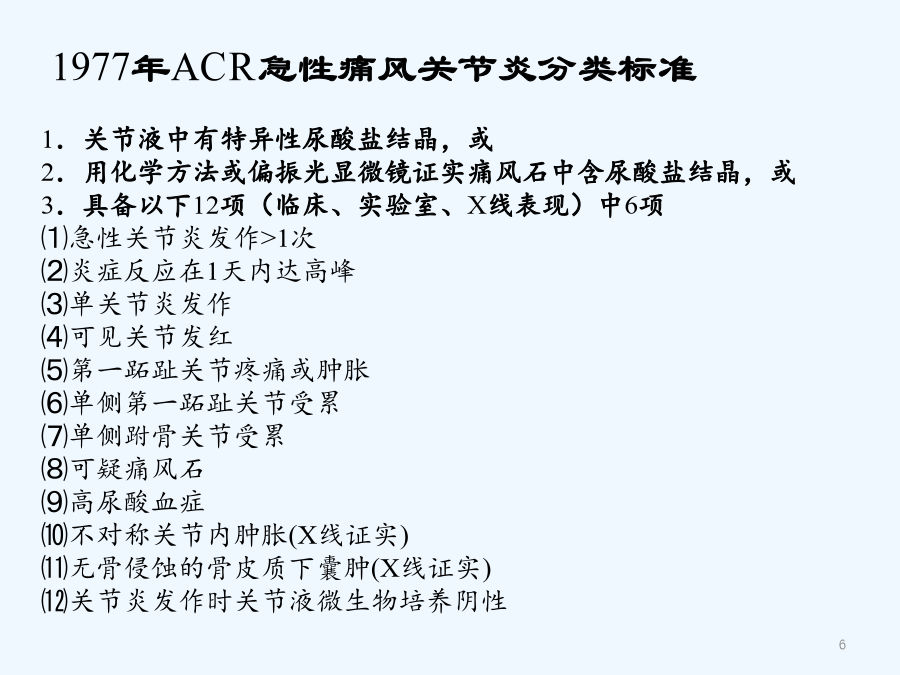 1977年ACR急性痛风关节炎分类标准

1．关节液中有特异性尿酸盐结晶，或
2．用化学方法或偏振光显微镜证实痛风石中含尿酸盐结晶，或
3．具备以下12项（临床、实验室、X线表现）中6项
⑴急性关节炎发作>1次
⑵炎症反应在1天内达高峰
⑶单关节炎发作
⑷可见关节发红
⑸第一跖趾关节疼痛或肿胀
⑹单侧第一跖趾关节受累
⑺单侧跗骨关节受累
⑻可疑痛风石
⑼高尿酸血症
⑽不对称关节内肿胀(X线证实)
⑾无骨侵蚀的骨皮质下囊肿(X线证实)
⑿关节炎发作时关节液微生物培养阴性

6